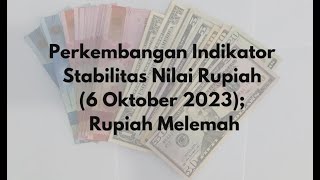 Perkembangan Indikator Stabilitas Nilai Rupiah (6 Oktober 2023); Rupiah Melemah